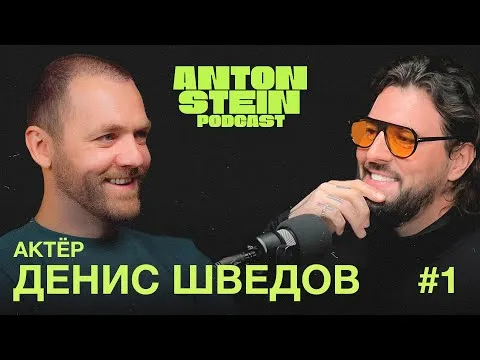 ANTON STEIN PODCAST

АКТЁР
ДЕНИС ШВЕДОВ

#1